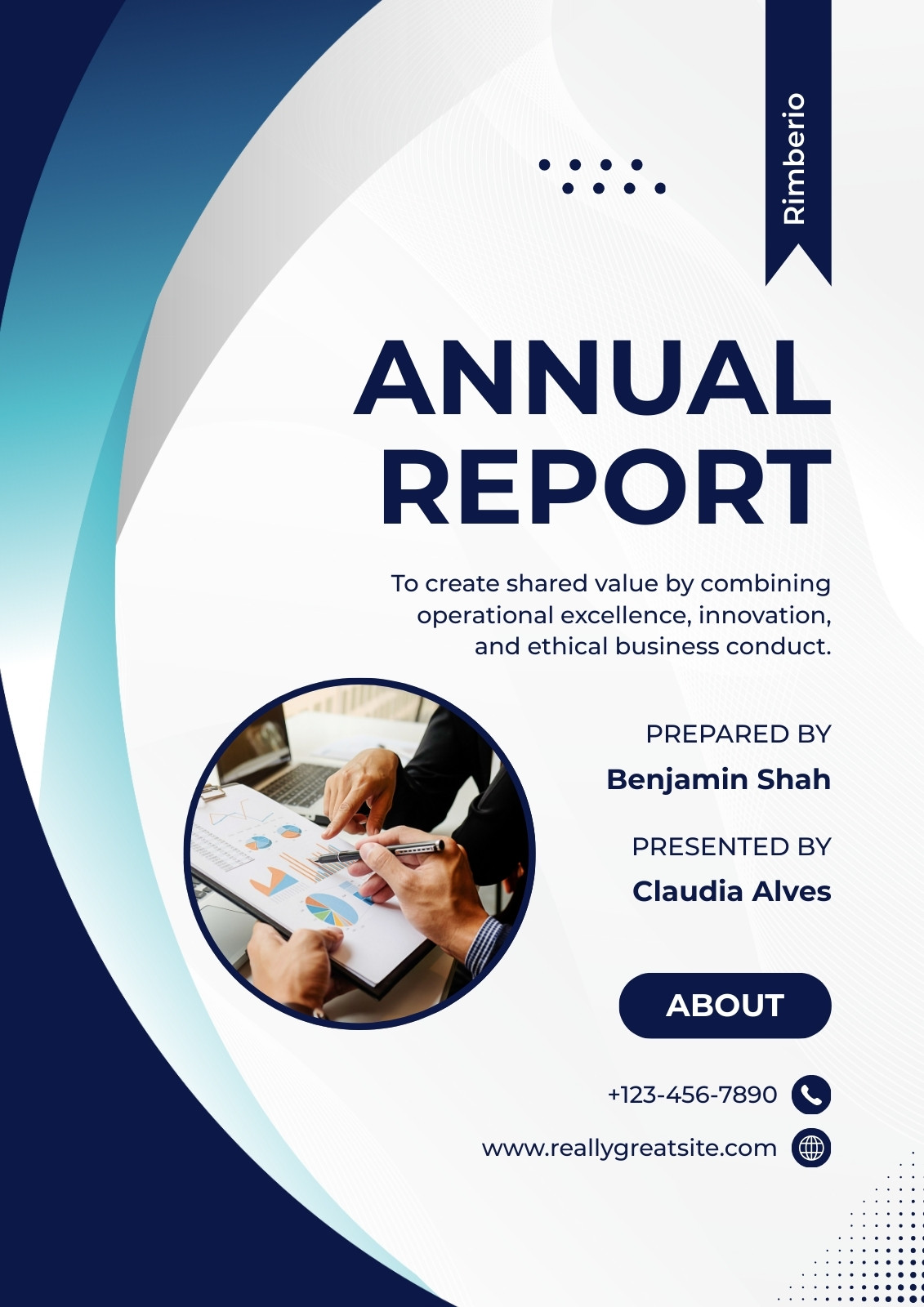 Rimberio

ANNUAL REPORT

To create shared value by combining operational excellence, innovation, and ethical business conduct.

PREPARED BY
Benjamin Shah

PRESENTED BY
Claudia Alves

ABOUT

+123-456-7890

www.reallygreatsite.com